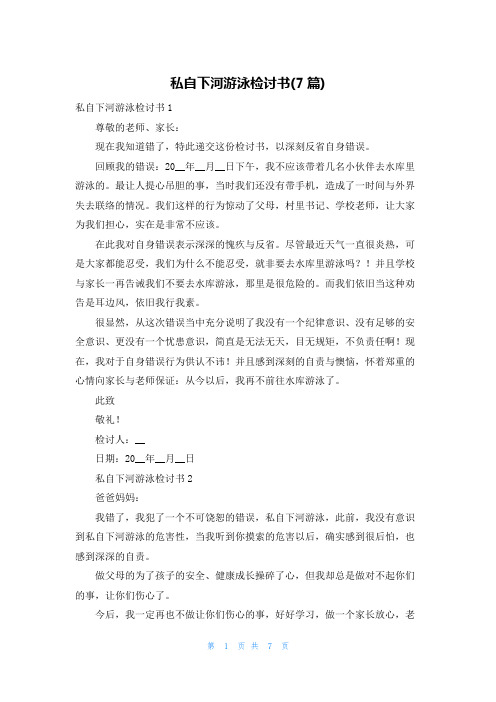 私自下河游泳检讨书(7 篇)

私自下河游泳检讨书 1

尊敬的老师、家长：

现在我知道错了，特此递交这份检讨书，以深刻反省自身错误。

回顾我的错误：20__年__月__日下午，我不应该带着几名小伙伴去水库里游泳的。最让人提心吊胆的事，当时我们还没有带手机，造成了一时间与外界失去联络的情况。我们这样的行为惊动了父母，村里书记、学校老师，让大家为我们担心，实在是非常不应该。

在此我对自身错误表示深深的愧疚与反省。尽管最近天气一直很炎热，可是大家都能忍受，我们为什么不能忍受，就非要去水库里游泳吗？！并且学校与家长一再告诫我们不要去水库游泳，那里是很危险的。而我们依旧当这种劝告是耳边风，依旧我行我素。

很显然，从这次错误当中充分说明了我没有一个纪律意识、没有足够的安全意识、更没有一个忧患意识，简直是无法无天，目无规矩，不负责任啊！现在，我对于自身错误行为供认不讳！并且感到深刻的自责与懊恼，怀着郑重的心情向家长与老师保证：从今以后，我再不前往水库游泳了。

此致

敬礼！

检讨人：__

日期：20__年__月__日

私自下河游泳检讨书 2

爸爸妈妈：

我错了，我犯了一个不可饶恕的错误，私自下河游泳，此前，我没有意识到私自下河游泳的危害性，当我听到你摸索的危害以后，确实感到很后怕，也感到深深的自责。

做父母的为了孩子的安全、健康成长操碎了心，但我却总是做对不起你们的事，让你们伤心了。

今后，我一定再也不做让你们伤心的事，好好学习，做一个家长放心，老

第 1 页 共 7 页